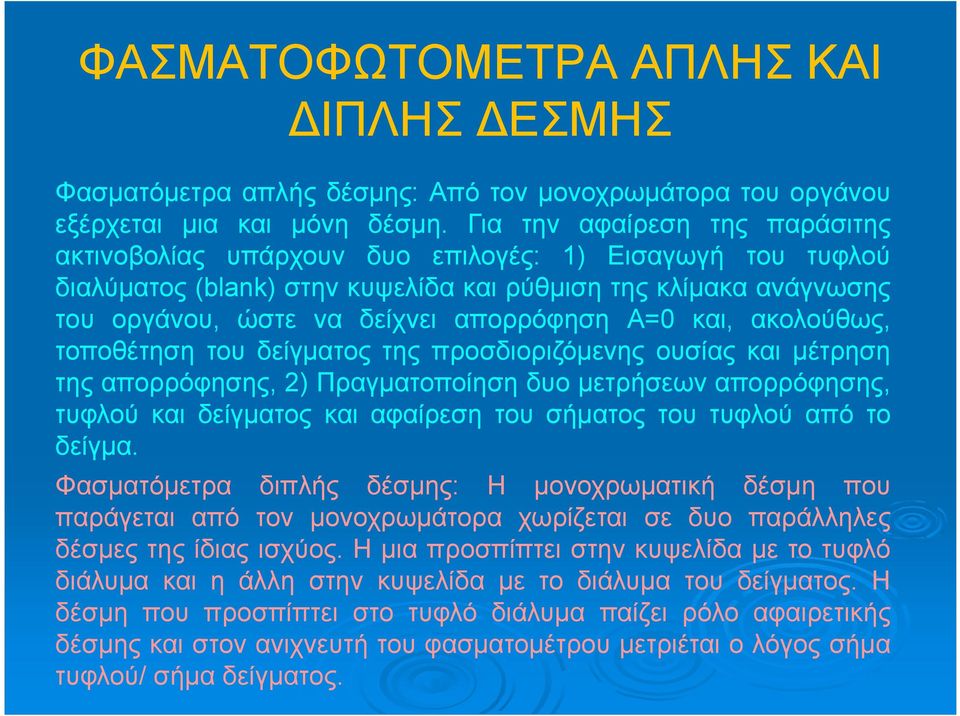 ΦΑΣΜΑΤΟΦΩΤΟΜΕΤΡΑ ΑΠΛΗΣ ΚΑΙ ΔΙΠΛΗΣ ΔΕΣΜΗΣ

Φασματόμετρα απλής δέσμης: Από τον μονοχρωμάτορα του οργάνου εξέρχεται μια και μόνη δέσμη. Για την αφαίρεση της παράσιτης ακτινοβολίας υπάρχουν δυο επιλογές: 1) Εισαγωγή του τυφλού διαλύματος (blank) στην κυψελίδα και ρύθμιση της κλίμακα ανάγνωσης του οργάνου, ώστε να δείχνει απορρόφηση Α=0 και, ακολούθως, τοποθέτηση του δείγματος της προσδιοριζόμενης ουσίας και μέτρηση της απορρόφησης, 2) Πραγματοποίηση δυο μετρήσεων απορρόφησης, τυφλού και δείγματος και αφαίρεση του σήματος του τυφλού από το δείγμα.

Φασματόμετρα διπλής δέσμης: Η μονοχρωματική δέσμη που παράγεται από τον μονοχρωμάτορα χωρίζεται σε δυο παράλληλες δέσμες της ίδιας ισχύος. Η μια προσπίπτει στην κυψελίδα με το τυφλό διάλυμα και η άλλη στην κυψελίδα με το διάλυμα του δείγματος. Η δέσμη που προσπίπτει στο τυφλό διάλυμα παίζει ρόλο αφαιρετικής δέσμης και στον ανιχνευτή του φασματομέτρου μετριέται ο λόγος σήμα τυφλού/ σήμα δείγματος.